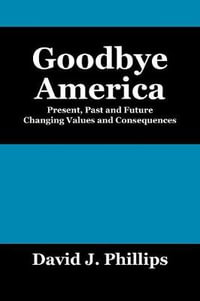 Goodbye America

Present, Past and Future
Changing Values and Consequences

David J. Phillips